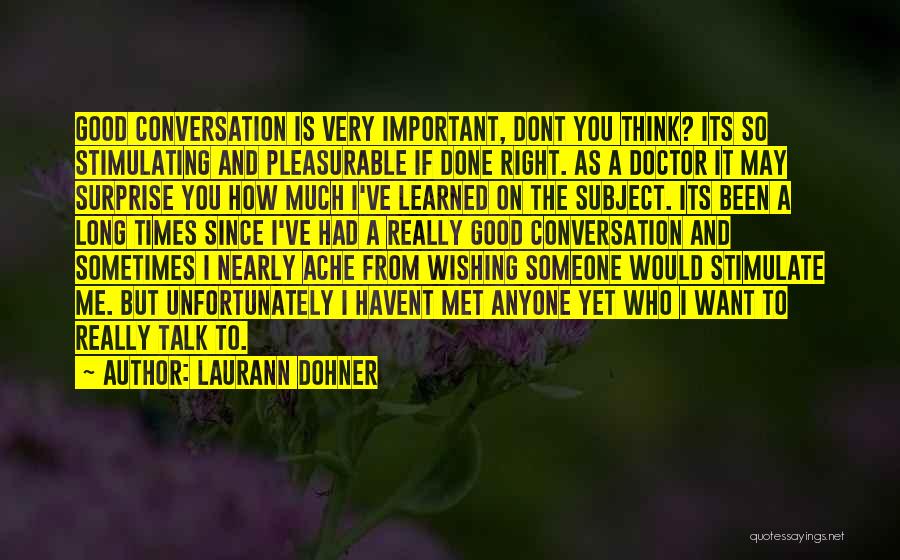 GOOD CONVERSATION IS VERY IMPORTANT, DONT YOU THINK? ITS SO STIMULATING AND PLEASURABLE IF DONE RIGHT. AS A DOCTOR IT MAY SURPRISE YOU HOW MUCH I'VE LEARNED ON THE SUBJECT. ITS BEEN A LONG TIMES SINCE I'VE HAD A REALLY GOOD CONVERSATION AND SOMETIMES I NEARLY ACHE FROM WISHING SOMEONE WOULD STIMULATE ME. BUT UNFORTUNATELY I HAVENT MET ANYONE YET WHO I WANT TO REALLY TALK TO.

— AUTHOR: LAURANN DOHNER

quotessayings.net